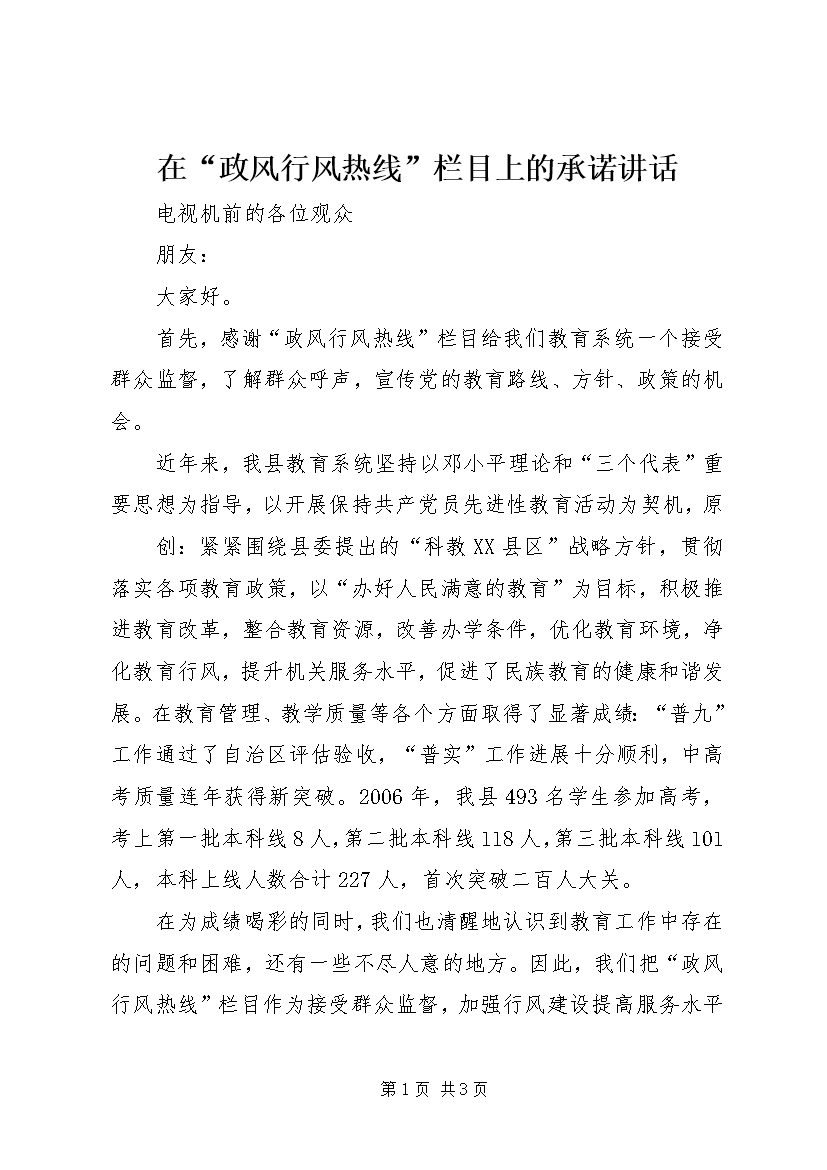 在“政风行风热线”栏目上的承诺讲话

电视机前的各位观众

朋友：

大家好。

首先，感谢“政风行风热线”栏目给我们教育系统一个接受群众监督，了解群众呼声，宣传党的教育路线、方针、政策的机会。

近年来，我县教育系统坚持以邓小平理论和“三个代表”重要思想为指导，以开展保持共产党员先进性教育活动为契机，原

创：紧紧围绕县委提出的“科教XX县区”战略方针，贯彻落实各项教育政策，以“办好人民满意的教育”为目标，积极推进教育改革，整合教育资源，改善办学条件，优化教育环境，净化教育行风，提升机关服务水平，促进了民族教育的健康和谐发展。在教育管理、教学质量等各个方面取得了显著成绩：“普九”工作通过了自治区评估验收，“普实”工作进展十分顺利，中高考质量连年获得新突破。2006年，我县493名学生参加高考，考上第一批本科线8人，第二批本科线118人，第三批本科线101人，本科上线人数合计227人，首次突破二百人大关。

在为成绩喝彩的同时，我们也清醒地认识到教育工作中存在的问题和困难，还有一些不尽人意的地方。因此，我们把“政风行风热线”栏目作为接受群众监督，加强行风建设提高服务水平

第1页 共3页